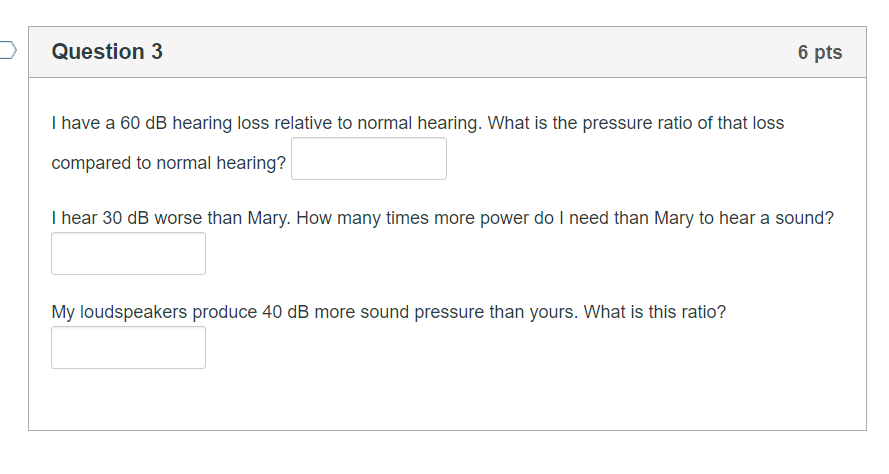 Question 3

6 pts

I have a 60 dB hearing loss relative to normal hearing. What is the pressure ratio of that loss compared to normal hearing?

I hear 30 dB worse than Mary. How many times more power do I need than Mary to hear a sound?

My loudspeakers produce 40 dB more sound pressure than yours. What is this ratio?